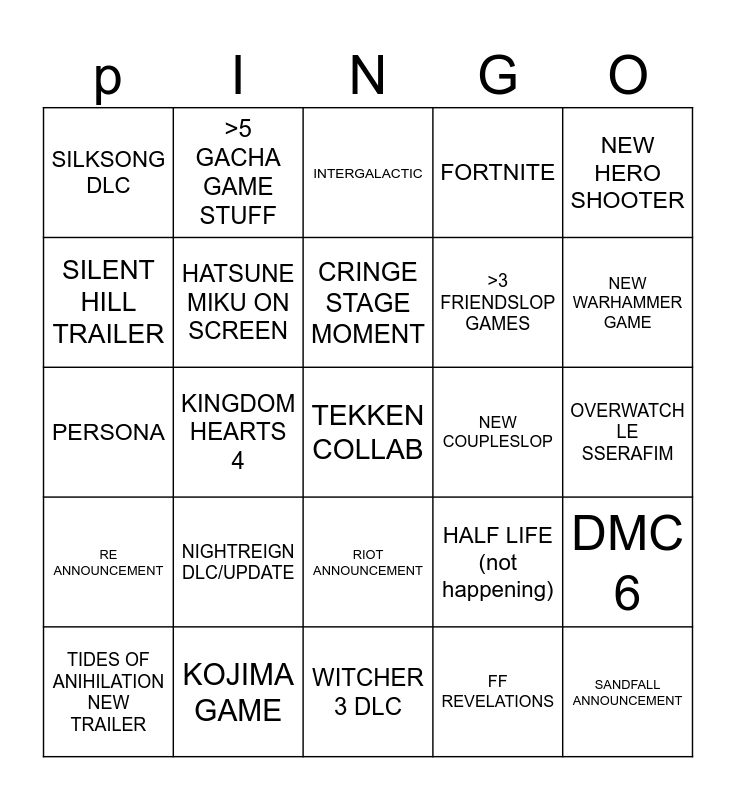 | p | I | N | G | O |
|---|---|---|---|---|
| SILKSONG DLC | >5 GACHA GAME STUFF | INTERGALACTIC | FORTNITE | NEW HERO SHOOTER |
| SILENT HILL TRAILER | HATSUNE MIKU ON SCREEN | CRINGE STAGE MOMENT | >3 FRIENDSLOP GAMES | NEW WARHAMMER GAME |
| PERSONA | KINGDOM HEARTS 4 | TEKKEN COLLAB | NEW COUPLESLOP | OVERWATCH LE SSERAFIM |
| RE ANNOUNCEMENT | NIGHTREIGN DLC/UPDATE | RIOT ANNOUNCEMENT | HALF LIFE (not happening) | DMC 6 |
| TIDES OF ANIHILATION NEW TRAILER | KOJIMA GAME | WITCHER 3 DLC | FF REVELATIONS | SANDFALL ANNOUNCEMENT |